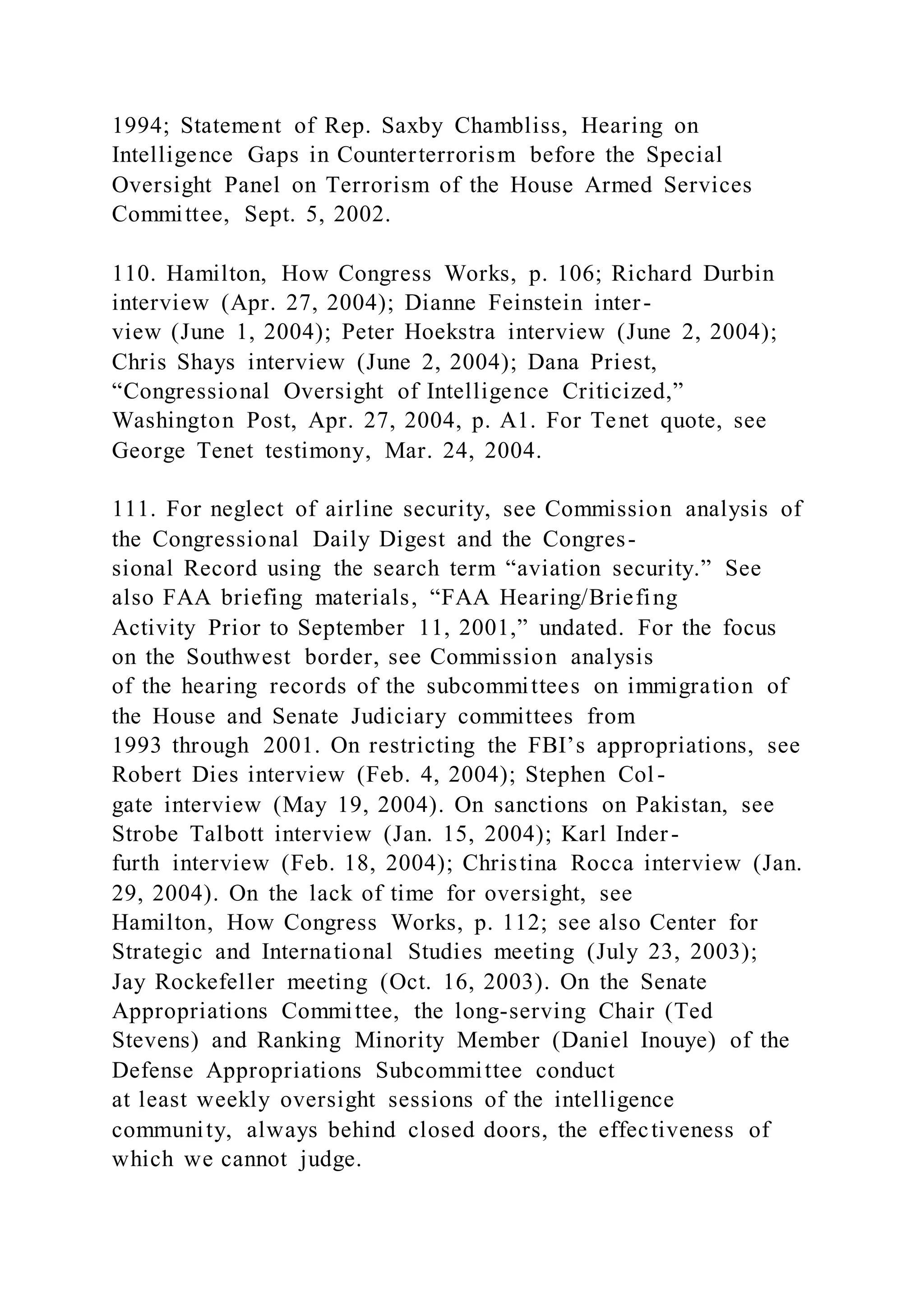 1994; Statement of Rep. Saxby Chambliss, Hearing on Intelligence Gaps in Counterterrorism before the Special Oversight Panel on Terrorism of the House Armed Services Committee, Sept. 5, 2002.

110. Hamilton, How Congress Works, p. 106; Richard Durbin interview (Apr. 27, 2004); Dianne Feinstein interview (June 1, 2004); Peter Hoekstra interview (June 2, 2004); Chris Shays interview (June 2, 2004); Dana Priest, “Congressional Oversight of Intelligence Criticized,” Washington Post, Apr. 27, 2004, p. A1. For Tenet quote, see George Tenet testimony, Mar. 24, 2004.

111. For neglect of airline security, see Commission analysis of the Congressional Daily Digest and the Congressional Record using the search term “aviation security.” See also FAA briefing materials, “FAA Hearing/Briefing Activity Prior to September 11, 2001,” undated. For the focus on the Southwest border, see Commission analysis of the hearing records of the subcommittees on immigration of the House and Senate Judiciary committees from 1993 through 2001. On restricting the FBI’s appropriations, see Robert Dies interview (Feb. 4, 2004); Stephen Colgate interview (May 19, 2004). On sanctions on Pakistan, see Strobe Talbott interview (Jan. 15, 2004); Karl Inderfurth interview (Feb. 18, 2004); Christina Rocca interview (Jan. 29, 2004). On the lack of time for oversight, see Hamilton, How Congress Works, p. 112; see also Center for Strategic and International Studies meeting (July 23, 2003); Jay Rockefeller meeting (Oct. 16, 2003). On the Senate Appropriations Committee, the long-serving Chair (Ted Stevens) and Ranking Minority Member (Daniel Inouye) of the Defense Appropriations Subcommittee conduct at least weekly oversight sessions of the intelligence community, always behind closed doors, the effectiveness of which we cannot judge.